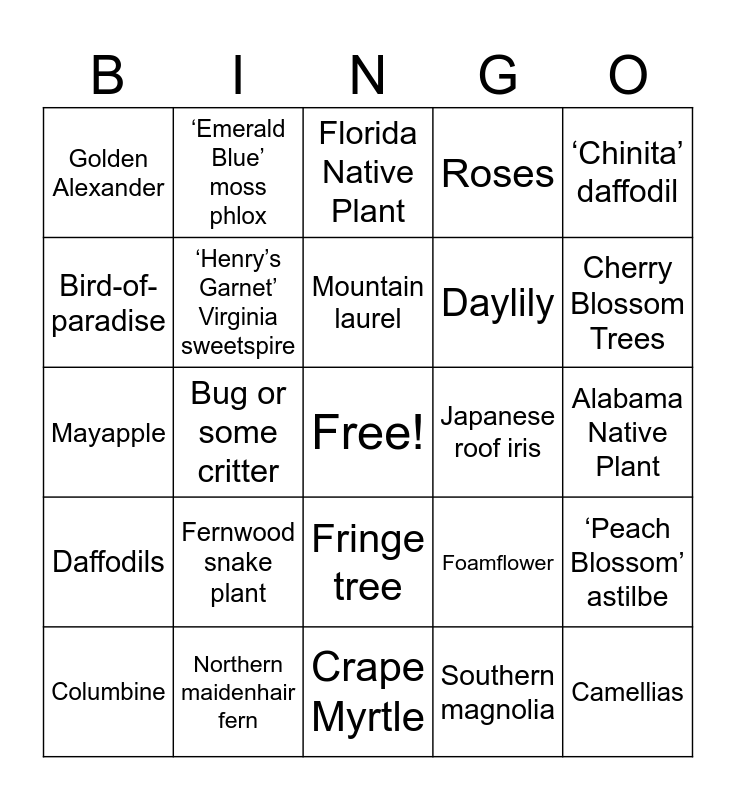 | B | I | N | G | O |
|---|---|---|---|---|
| Golden Alexander | 'Emerald Blue' moss phlox | Florida Native Plant | Roses | 'Chinita' daffodil |
| Bird-of-paradise | 'Henry's Garnet' Virginia sweetspire | Mountain laurel | Daylily | Cherry Blossom Trees |
| Mayapple | Bug or some critter | Free! | Japanese roof iris | Alabama Native Plant |
| Daffodils | Fernwood snake plant | Fringe tree | Foamflower | 'Peach Blossom' astilbe |
| Columbine | Northern maidenhair fern | Crape Myrtle | Southern magnolia | Camellias |